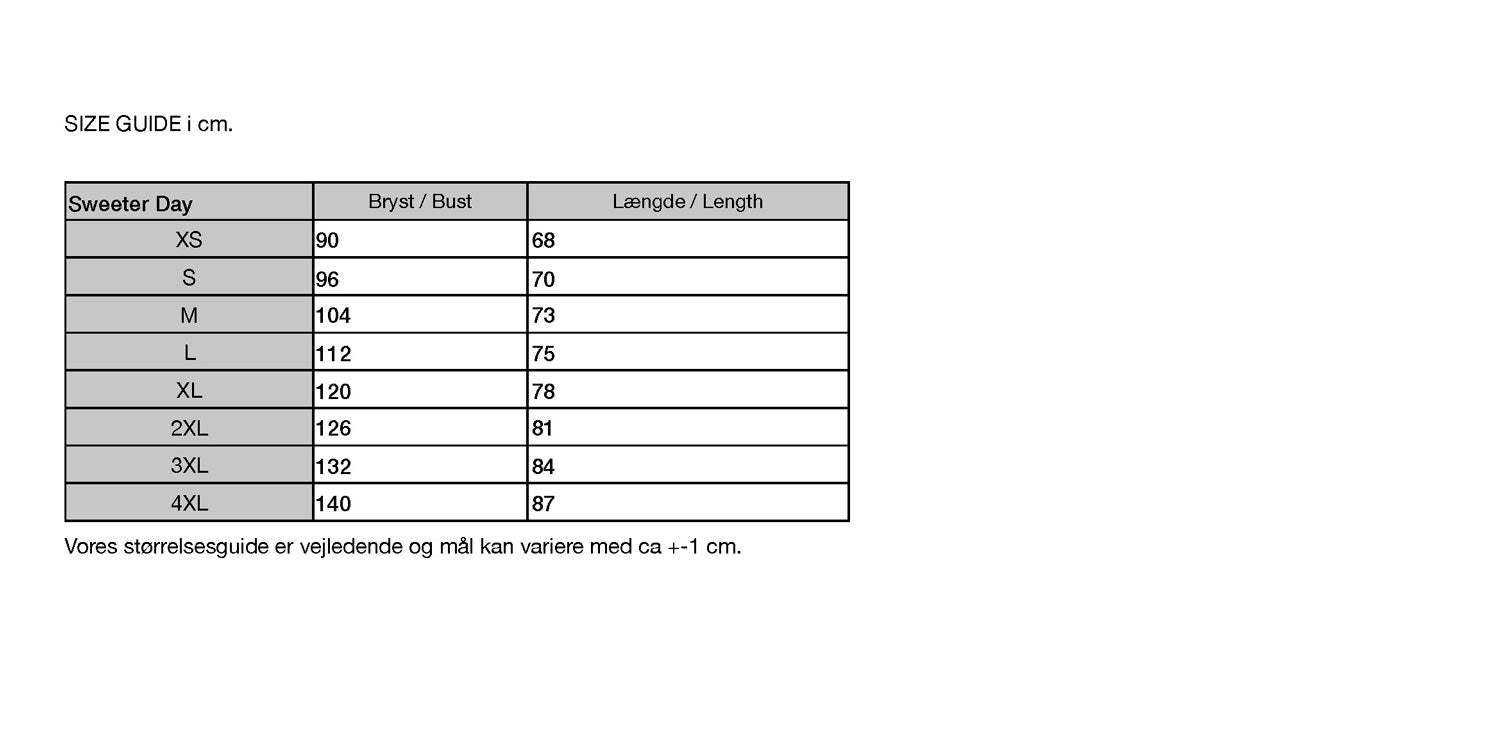 SIZE GUIDE i cm.

| Sweeter Day | Bryst / Bust | Længde / Length |
|---|---|---|
| XS | 90 | 68 |
| S | 96 | 70 |
| M | 104 | 73 |
| L | 112 | 75 |
| XL | 120 | 78 |
| 2XL | 126 | 81 |
| 3XL | 132 | 84 |
| 4XL | 140 | 87 |

Vores størrelsesguide er vejledende og mål kan variere med ca +-1 cm.